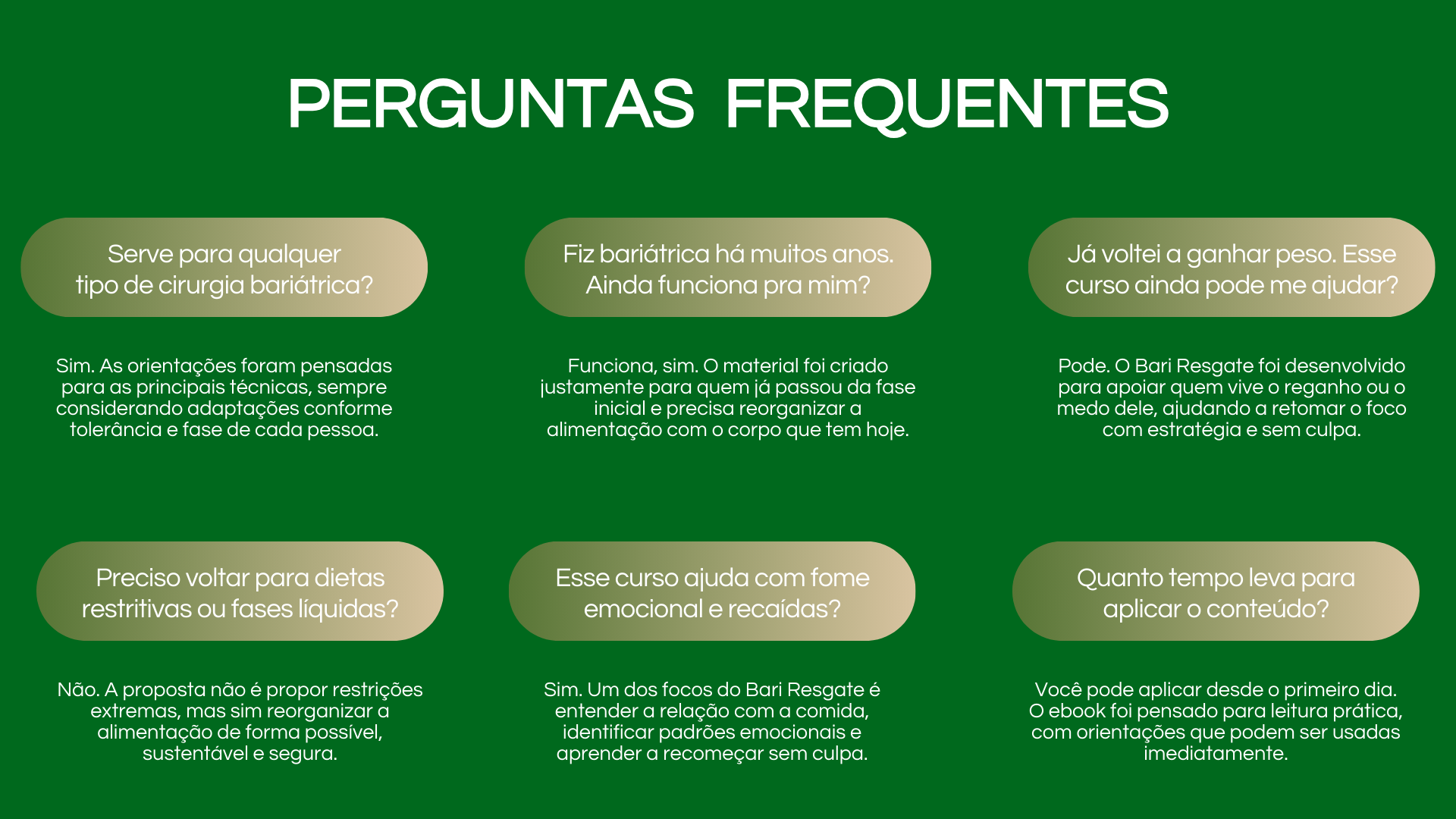 PERGUNTAS FREQUENTES

Serve para qualquer tipo de cirurgia bariátrica?

Sim. As orientações foram pensadas para as principais técnicas, sempre considerando adaptações conforme tolerância e fase de cada pessoa.

Fiz bariátrica há muitos anos. Ainda funciona pra mim?

Funciona, sim. O material foi criado justamente para quem já passou da fase inicial e precisa reorganizar a alimentação com o corpo que tem hoje.

Já voltei a ganhar peso. Esse curso ainda pode me ajudar?

Pode. O Bari Resgate foi desenvolvido para apoiar quem vive o reganho ou o medo dele, ajudando a retomar o foco com estratégia e sem culpa.

Preciso voltar para dietas restritivas ou fases líquidas?

Não. A proposta não é propor restrições extremas, mas sim reorganizar a alimentação de forma possível, sustentável e segura.

Esse curso ajuda com fome emocional e recaídas?

Sim. Um dos focos do Bari Resgate é entender a relação com a comida, identificar padrões emocionais e aprender a recomeçar sem culpa.

Quanto tempo leva para aplicar o conteúdo?

Você pode aplicar desde o primeiro dia. O ebook foi pensado para leitura prática, com orientações que podem ser usadas imediatamente.